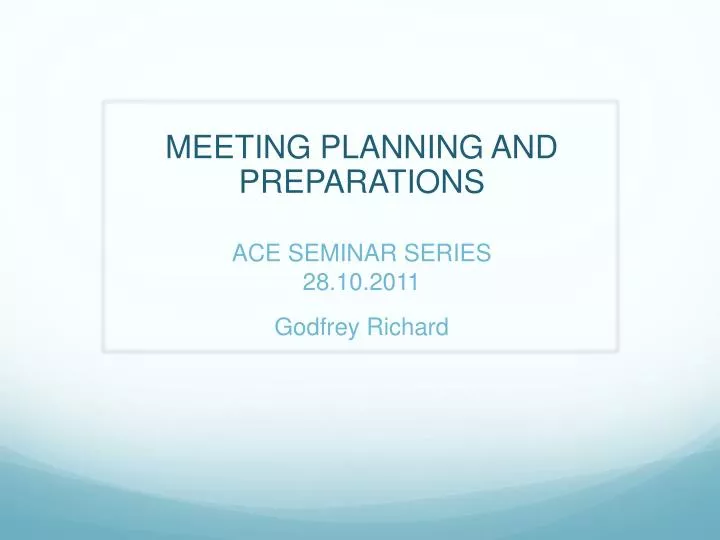 MEETING PLANNING AND PREPARATIONS

ACE SEMINAR SERIES
28.10.2011

Godfrey Richard